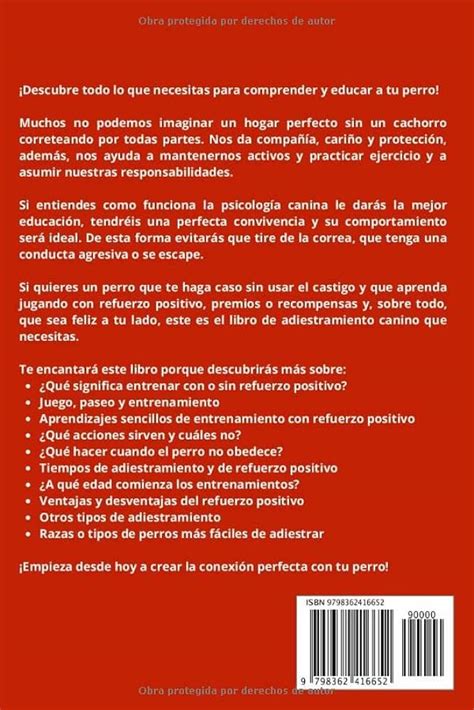 Obra protegida por derechos de autor

¡Descubre todo lo que necesitas para comprender y educar a tu perro!

Muchos no podemos imaginar un hogar perfecto sin un cachorro correteando por todas partes. Nos da compañía, cariño y protección, además, nos ayuda a mantenernos activos y practicar ejercicio y a asumir nuestras responsabilidades.

Si entiendes como funciona la psicología canina le darás la mejor educación, tendréis una perfecta convivencia y su comportamiento será ideal. De esta forma evitarás que tire de la correa, que tenga una conducta agresiva o se escape.

Si quieres un perro que te haga caso sin usar el castigo y que aprenda jugando con refuerzo positivo, premios o recompensas y, sobre todo, que sea feliz a tu lado, este es el libro de adiestramiento canino que necesitas.

Te encantará este libro porque descubrirás más sobre:
• ¿Qué significa entrenar con o sin refuerzo positivo?
• Juego, paseo y entrenamiento
• Aprendizajes sencillos de entrenamiento con refuerzo positivo
• ¿Qué acciones sirven y cuáles no?
• ¿Qué hacer cuando el perro no obedece?
• Tiempos de adiestramiento y de refuerzo positivo
• ¿A qué edad comienza los entrenamientos?
• Ventajas y desventajas del refuerzo positivo
• Otros tipos de adiestramiento
• Razas o tipos de perros más fáciles de adiestrar

¡Empieza desde hoy a crear la conexión perfecta con tu perro!

ISBN 9798362416652
90000
9 798362 416652

Obra protegida por derechos de autor